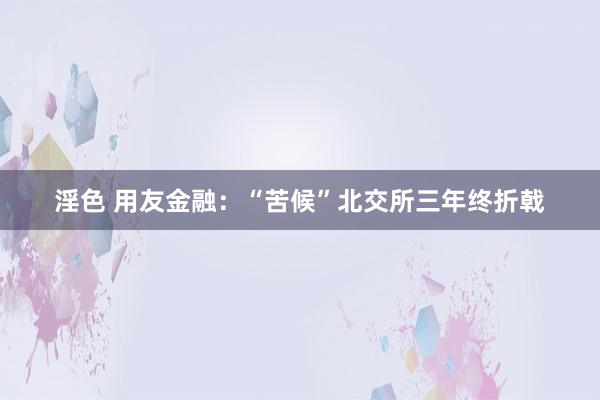 淫色 用友金融：“苦候”北交所三年终折戟